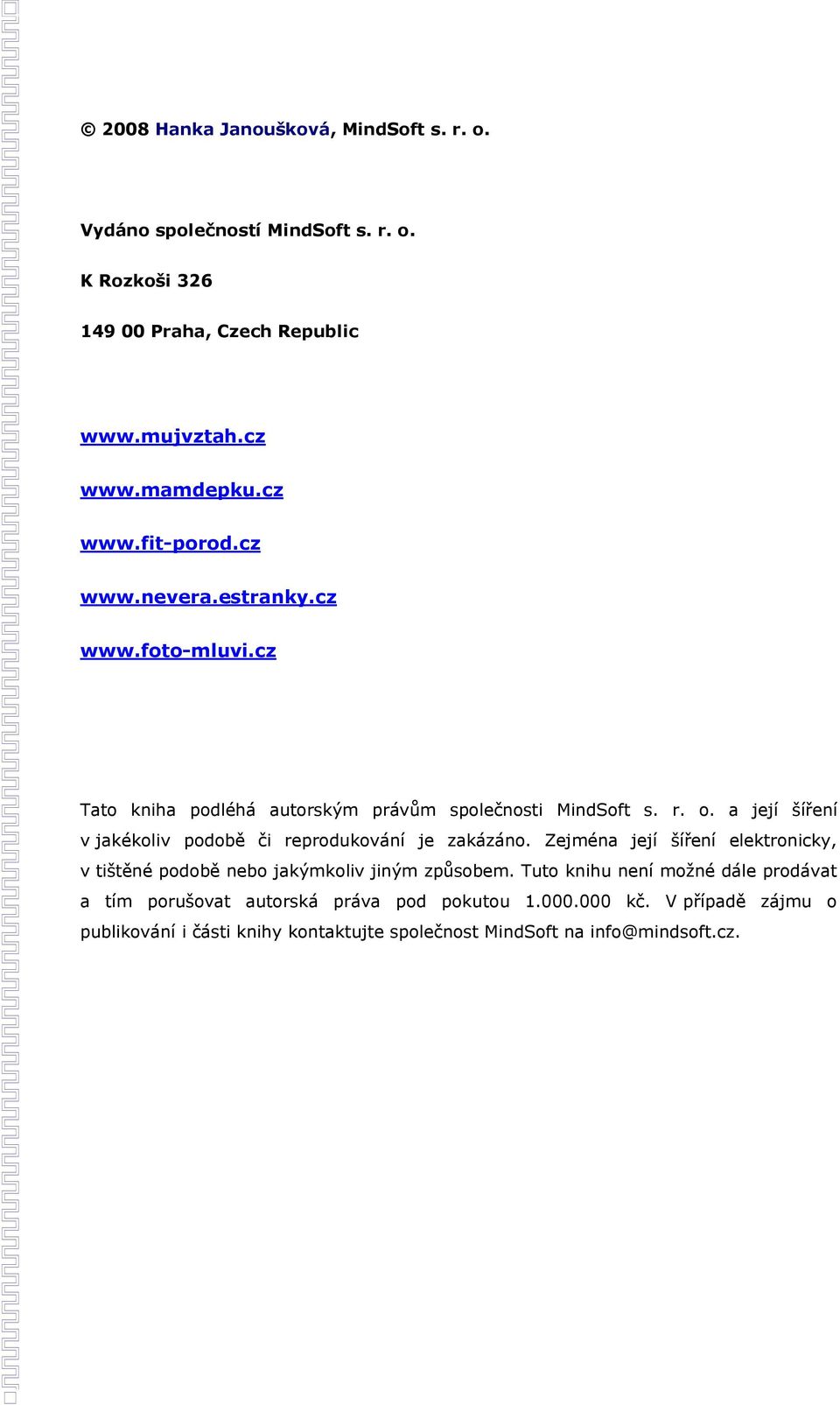 © 2008 Hanka Janoušková, MindSoft s. r. o.

Vydáno společností MindSoft s. r. o.

K Rozkoši 326

149 00 Praha, Czech Republic

www.mujvztah.cz

www.mamdepku.cz

www.fit-porod.cz

www.nevera.estranky.cz

www.foto-mluvi.cz

Tato kniha podléhá autorským právům společnosti MindSoft s. r. o. a její šíření v jakékoliv podobě či reprodukování je zakázáno. Zejména její šíření elektronicky, v tištěné podobě nebo jakýmkoliv jiným způsobem. Tuto knihu není možné dále prodávat a tím porušovat autorská práva pod pokutou 1.000.000 kč. V případě zájmu o publikování i části knihy kontaktujte společnost MindSoft na info@mindsoft.cz.